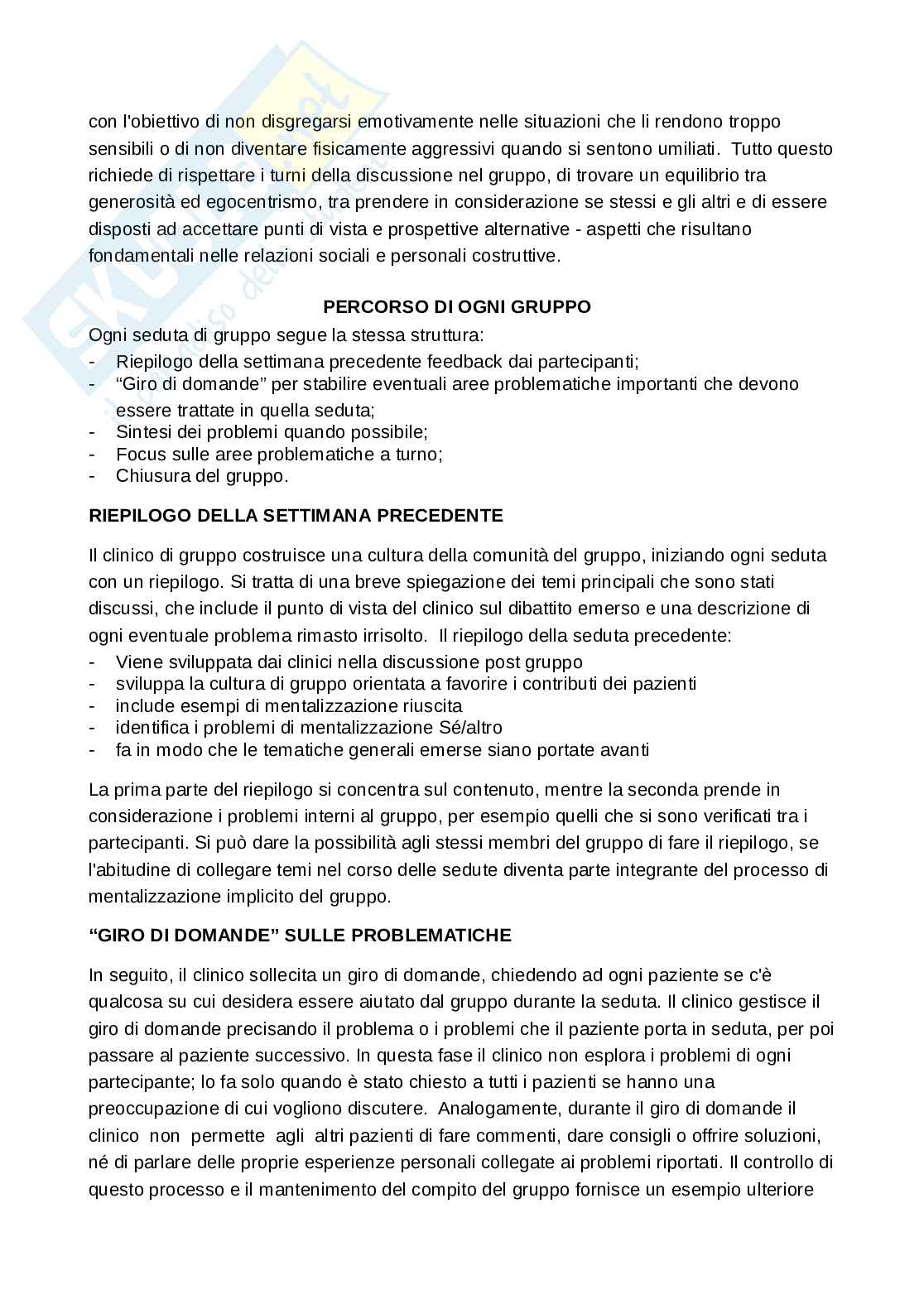 con l'obiettivo di non disgregarsi emotivamente nelle situazioni che li rendono troppo sensibili o di non diventare fisicamente aggressivi quando si sentono umiliati. Tutto questo richiede di rispettare i turni della discussione nel gruppo, di trovare un equilibrio tra generosità ed egocentrismo, tra prendere in considerazione se stessi e gli altri e di essere disposti ad accettare punti di vista e prospettive alternative - aspetti che risultano fondamentali nelle relazioni sociali e personali costruttive.

PERCORSO DI OGNI GRUPPO

Ogni seduta di gruppo segue la stessa struttura:
- Riepilogo della settimana precedente feedback dai partecipanti;
- “Giro di domande” per stabilire eventuali aree problematiche importanti che devono essere trattate in quella seduta;
- Sintesi dei problemi quando possibile;
- Focus sulle aree problematiche a turno;
- Chiusura del gruppo.

RIEPILOGO DELLA SETTIMANA PRECEDENTE

Il clinico di gruppo costruisce una cultura della comunità del gruppo, iniziando ogni seduta con un riepilogo. Si tratta di una breve spiegazione dei temi principali che sono stati discussi, che include il punto di vista del clinico sul dibattito emerso e una descrizione di ogni eventuale problema rimasto irrisolto. Il riepilogo della seduta precedente:
- Viene sviluppata dai clinici nella discussione post gruppo
- sviluppa la cultura di gruppo orientata a favorire i contributi dei pazienti
- include esempi di mentalizzazione riuscita
- identifica i problemi di mentalizzazione Sé/altro
- fa in modo che le tematiche generali emerse siano portate avanti

La prima parte del riepilogo si concentra sul contenuto, mentre la seconda prende in considerazione i problemi interni al gruppo, per esempio quelli che si sono verificati tra i partecipanti. Si può dare la possibilità agli stessi membri del gruppo di fare il riepilogo, se l'abitudine di collegare temi nel corso delle sedute diventa parte integrante del processo di mentalizzazione implicito del gruppo.

“GIRO DI DOMANDE” SULLE PROBLEMATICHE

In seguito, il clinico sollecita un giro di domande, chiedendo ad ogni paziente se c'è qualcosa su cui desidera essere aiutato dal gruppo durante la seduta. Il clinico gestisce il giro di domande precisando il problema o i problemi che il paziente porta in seduta, per poi passare al paziente successivo. In questa fase il clinico non esplora i problemi di ogni partecipante; lo fa solo quando è stato chiesto a tutti i pazienti se hanno una preoccupazione di cui vogliono discutere. Analogamente, durante il giro di domande il clinico non permette agli altri pazienti di fare commenti, dare consigli o offrire soluzioni, né di parlare delle proprie esperienze personali collegate ai problemi riportati. Il controllo di questo processo e il mantenimento del compito del gruppo fornisce un esempio ulteriore